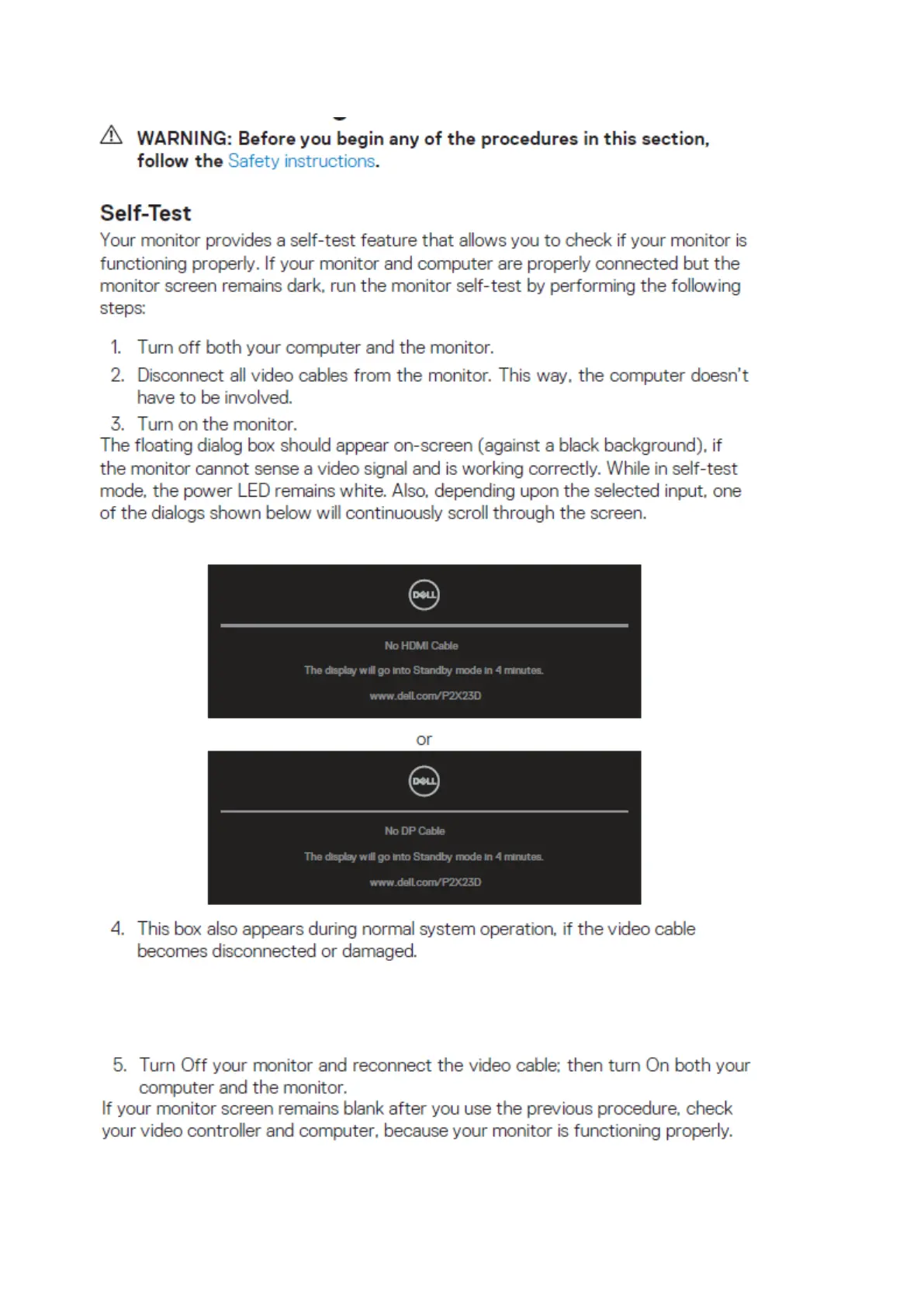 WARNING: Before you begin any of the procedures in this section, follow the Safety instructions.

Self-Test

Your monitor provides a self-test feature that allows you to check if your monitor is functioning properly. If your monitor and computer are properly connected but the monitor screen remains dark, run the monitor self-test by performing the following steps:

1. Turn off both your computer and the monitor.
2. Disconnect all video cables from the monitor. This way, the computer doesn't have to be involved.
3. Turn on the monitor.

The floating dialog box should appear on-screen (against a black background), if the monitor cannot sense a video signal and is working correctly. While in self-test mode, the power LED remains white. Also, depending upon the selected input, one of the dialogs shown below will continuously scroll through the screen.

DELL

No HDMI Cable

The display will go into Standby mode in 4 minutes.

www.dell.com/P2X23D

or

DELL

No DP Cable

The display will go into Standby mode in 4 minutes.

www.dell.com/P2X23D

4. This box also appears during normal system operation, if the video cable becomes disconnected or damaged.

5. Turn Off your monitor and reconnect the video cable; then turn On both your computer and the monitor.

If your monitor screen remains blank after you use the previous procedure, check your video controller and computer, because your monitor is functioning properly.